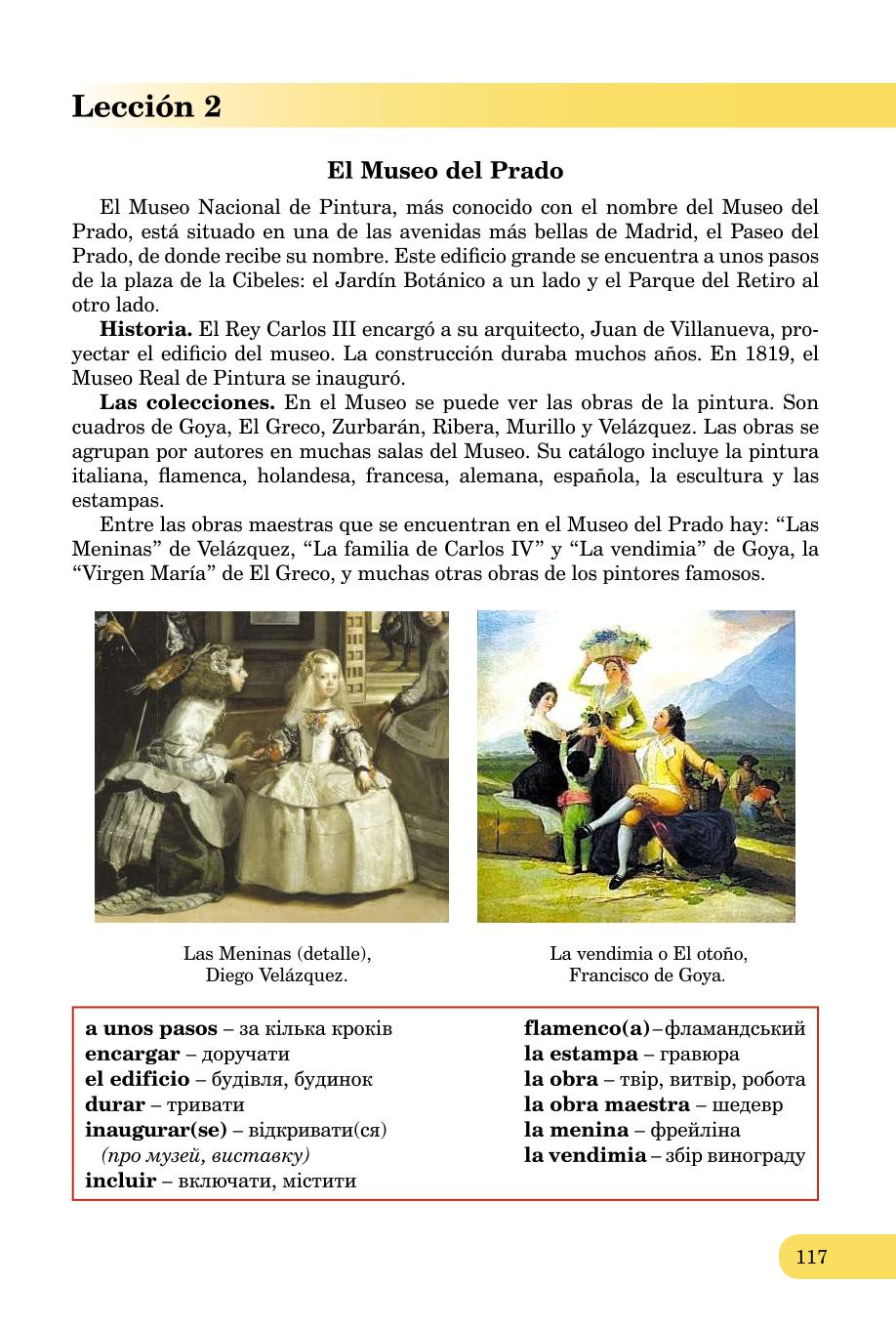 Lección 2

El Museo del Prado

El Museo Nacional de Pintura, más conocido con el nombre del Museo del Prado, está situado en una de las avenidas más bellas de Madrid, el Paseo del Prado, de donde recibe su nombre. Este edificio grande se encuentra a unos pasos de la plaza de la Cibeles: el Jardín Botánico a un lado y el Parque del Retiro al otro lado.

**Historia.** El Rey Carlos III encargó a su arquitecto, Juan de Villanueva, proyectar el edificio del museo. La construcción duraba muchos años. En 1819, el Museo Real de Pintura se inauguró.

**Las colecciones.** En el Museo se puede ver las obras de la pintura. Son cuadros de Goya, El Greco, Zurbarán, Ribera, Murillo y Velázquez. Las obras se agrupan por autores en muchas salas del Museo. Su catálogo incluye la pintura italiana, flamenca, holandesa, francesa, alemana, española, la escultura y las estampas.

Entre las obras maestras que se encuentran en el Museo del Prado hay: “Las Meninas” de Velázquez, “La familia de Carlos IV” y “La vendimia” de Goya, la “Virgen María” de El Greco, y muchas otras obras de los pintores famosos.

Las Meninas (detalle), Diego Velázquez.

La vendimia o El otoño, Francisco de Goya.

**a unos pasos** – за кілька кроків
**encargar** – доручати
**el edificio** – будівля, будинок
**durar** – тривати
**inaugurar(se)** – відкривати(ся) *(про музей, виставку)*
**incluir** – включати, містити

**flamenco(a)** – фламандський
**la estampa** – гравюра
**la obra** – твір, витвір, робота
**la obra maestra** – шедевр
**la menina** – фрейліна
**la vendimia** – збір винограду

117